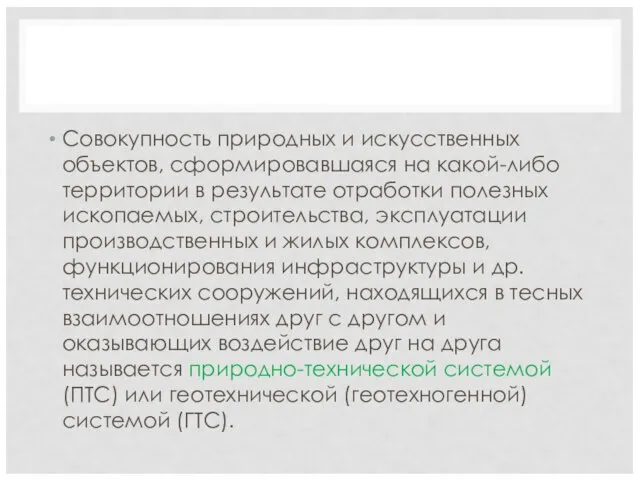 • Совокупность природных и искусственных объектов, сформировавшаяся на какой-либо территории в результате отработки полезных ископаемых, строительства, эксплуатации производственных и жилых комплексов, функционирования инфраструктуры и др. технических сооружений, находящихся в тесных взаимоотношениях друг с другом и оказывающих воздействие друг на друга называется природно-технической системой (ПТС) или геотехнической (геотехногенной) системой (ГТС).